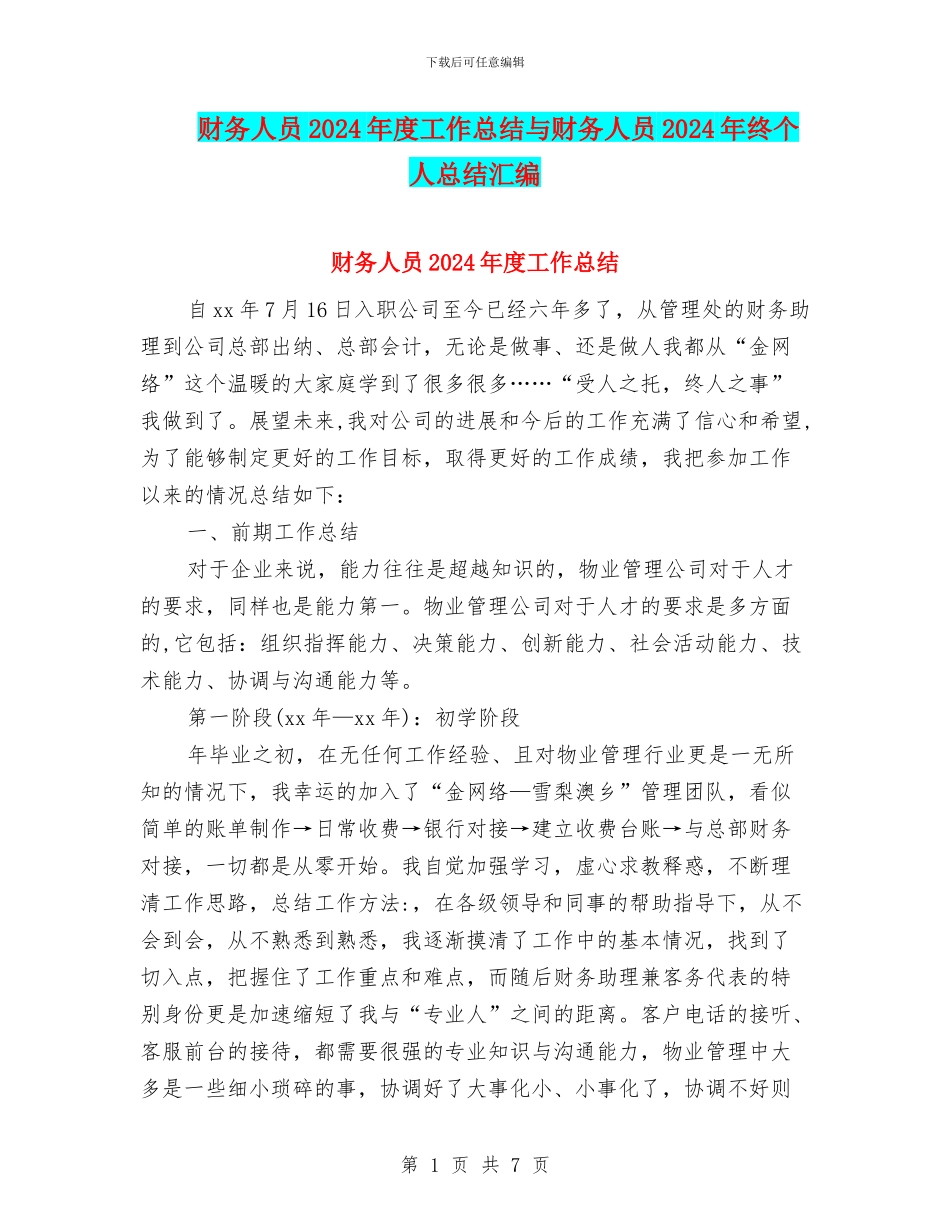 下载后可任意编辑

财务人员2024年度工作总结与财务人员2024年终个人总结汇编

财务人员2024年度工作总结

自xx年7月16日入职公司至今已经六年多了，从管理处的财务助理到公司总部出纳、总部会计，无论是做事、还是做人我都从“金网络”这个温暖的大家庭学到了很多很多……“受人之托，终人之事”我做到了。展望未来，我对公司的进展和今后的工作充满了信心和希望，为了能够制定更好的工作目标，取得更好的工作成绩，我把参加工作以来的情况总结如下：

一、前期工作总结

对于企业来说，能力往往是超越知识的，物业管理公司对于人才的要求，同样也是能力第一。物业管理公司对于人才的要求是多方面的，它包括：组织指挥能力、决策能力、创新能力、社会活动能力、技术能力、协调与沟通能力等。

第一阶段(xx年—xx年)：初学阶段

年毕业之初，在无任何工作经验、且对物业管理行业更是一无所知的情况下，我幸运的加入了“金网络—雪梨澳乡”管理团队，看似简单的账单制作→日常收费→银行对接→建立收费台账→与总部财务对接，一切都是从零开始。我自觉加强学习，虚心求教释惑，不断理清工作思路，总结工作方法:，在各级领导和同事的帮助指导下，从不会到会，从不熟悉到熟悉，我逐渐摸清了工作中的基本情况，找到了切入点，把握住了工作重点和难点，而随后财务助理兼客务代表的特别身份更是加速缩短了我与“专业人”之间的距离。客户电话的接听、客服前台的接待，都需要很强的专业知识与沟通能力，物业管理中大多是一些细小琐碎的事，协调好了大事化小、小事化了，协调不好则

第 1 页 共 7 页